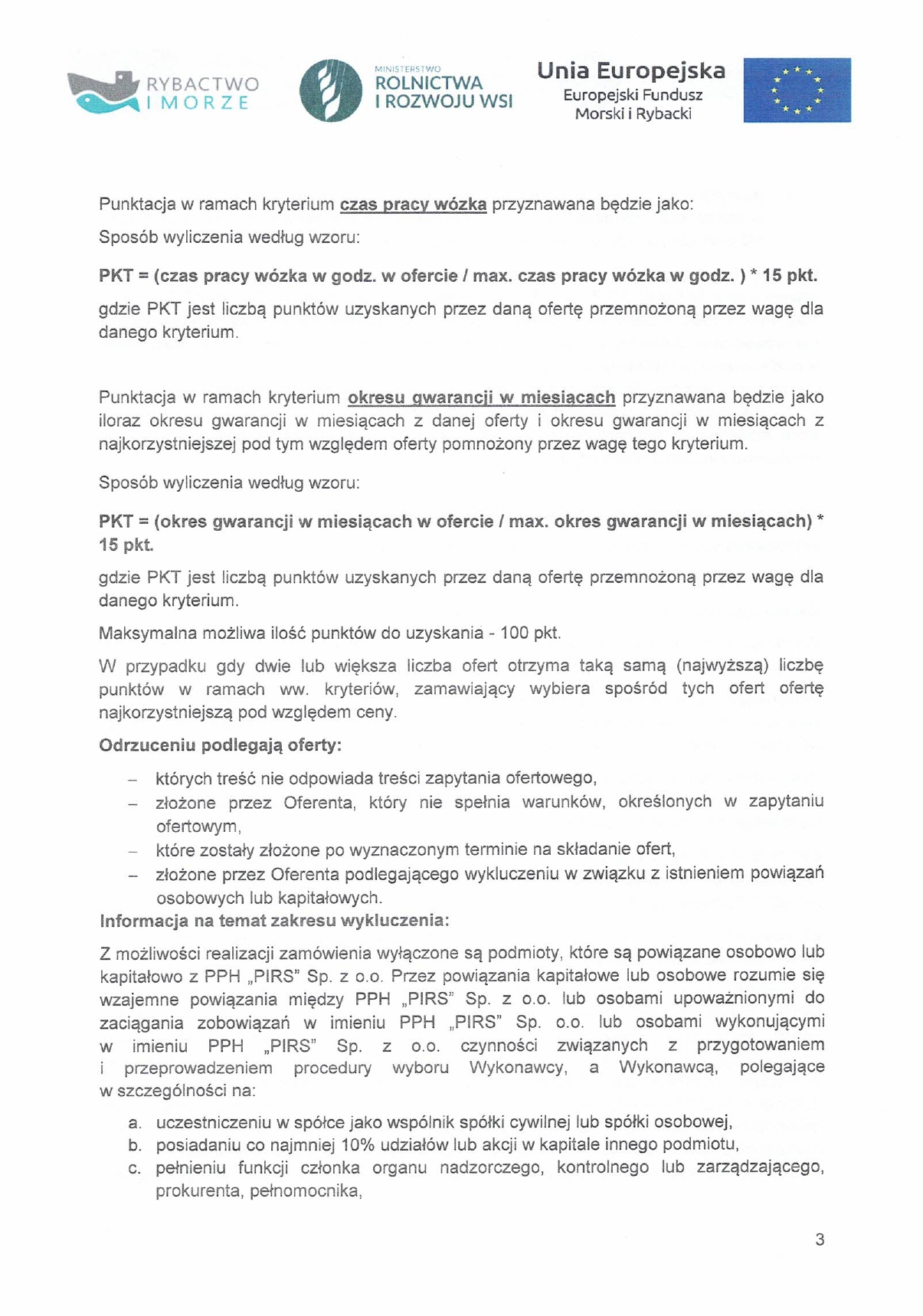 RYBACTWO I MORZE

MINISTERSTWO ROLNICTWA I ROZWOJU WSI

Unia Europejska
Europejski Fundusz Morski i Rybacki

Punktacja w ramach kryterium czas pracy wózka przyznawana będzie jako:

Sposób wyliczenia według wzoru:

PKT = (czas pracy wózka w godz. w ofercie / max. czas pracy wózka w godz. ) * 15 pkt.

gdzie PKT jest liczbą punktów uzyskanych przez daną ofertę przemnożoną przez wagę dla danego kryterium.

Punktacja w ramach kryterium okresu gwarancji w miesiącach przyznawana będzie jako iloraz okresu gwarancji w miesiącach z danej oferty i okresu gwarancji w miesiącach z najkorzystniejszej pod tym względem oferty pomnożony przez wagę tego kryterium.

Sposób wyliczenia według wzoru:

PKT = (okres gwarancji w miesiącach w ofercie / max. okres gwarancji w miesiącach) * 15 pkt.

gdzie PKT jest liczbą punktów uzyskanych przez daną ofertę przemnożoną przez wagę dla danego kryterium.

Maksymalna możliwa ilość punktów do uzyskania - 100 pkt.

W przypadku gdy dwie lub większa liczba ofert otrzyma taką samą (najwyższą) liczbę punktów w ramach ww. kryteriów, zamawiający wybiera spośród tych ofert ofertę najkorzystniejszą pod względem ceny.

Odrzuceniu podlegają oferty:

– których treść nie odpowiada treści zapytania ofertowego,
– złożone przez Oferenta, który nie spełnia warunków, określonych w zapytaniu ofertowym,
– które zostały złożone po wyznaczonym terminie na składanie ofert,
– złożone przez Oferenta podlegającego wykluczeniu w związku z istnieniem powiązań osobowych lub kapitałowych.

Informacja na temat zakresu wykluczenia:

Z możliwości realizacji zamówienia wyłączone są podmioty, które są powiązane osobowo lub kapitałowo z PPH „PIRS" Sp. z o.o. Przez powiązania kapitałowe lub osobowe rozumie się wzajemne powiązania między PPH „PIRS" Sp. z o.o. lub osobami upoważnionymi do zaciągania zobowiązań w imieniu PPH „PIRS" Sp. o.o. lub osobami wykonującymi w imieniu PPH „PIRS" Sp. z o.o. czynności związanych z przygotowaniem i przeprowadzeniem procedury wyboru Wykonawcy, a Wykonawcą, polegające w szczególności na:

a. uczestniczeniu w spółce jako wspólnik spółki cywilnej lub spółki osobowej,
b. posiadaniu co najmniej 10% udziałów lub akcji w kapitale innego podmiotu,
c. pełnieniu funkcji członka organu nadzorczego, kontrolnego lub zarządzającego, prokurenta, pełnomocnika,

3